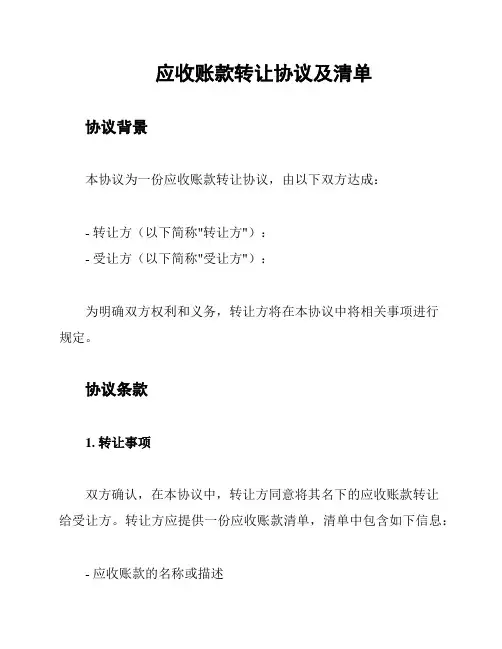 应收账款转让协议及清单

协议背景

本协议为一份应收账款转让协议，由以下双方达成：

- 转让方（以下简称"转让方"）：
- 受让方（以下简称"受让方"）：

为明确双方权利和义务，转让方将在本协议中将相关事项进行规定。

协议条款

1. 转让事项

双方确认，在本协议中，转让方同意将其名下的应收账款转让给受让方。转让方应提供一份应收账款清单，清单中包含如下信息：

- 应收账款的名称或描述